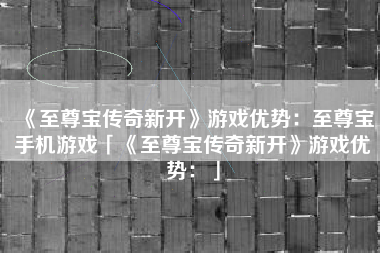 《至尊宝传奇新开》游戏优势：至尊宝手机游戏「《至尊宝传奇新开》游戏优势：」